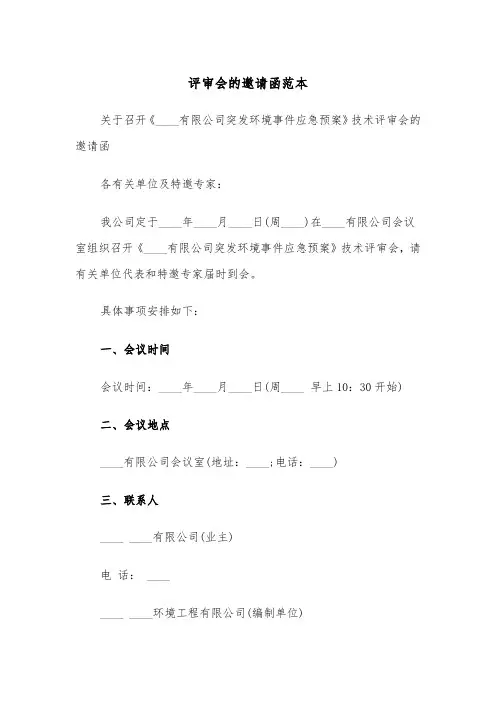 评审会的邀请函范本

关于召开《____有限公司突发环境事件应急预案》技术评审会的邀请函

各有关单位及特邀专家：

我公司定于____年____月____日(周____)在____有限公司会议室组织召开《____有限公司突发环境事件应急预案》技术评审会，请有关单位代表和特邀专家届时到会。

具体事项安排如下：

一、会议时间

会议时间：____年____月____日(周____ 早上 10：30 开始)

二、会议地点

____有限公司会议室(地址：____;电话：____)

三、联系人

____ ____有限公司(业主)

电 话： ____

____ ____环境工程有限公司(编制单位)